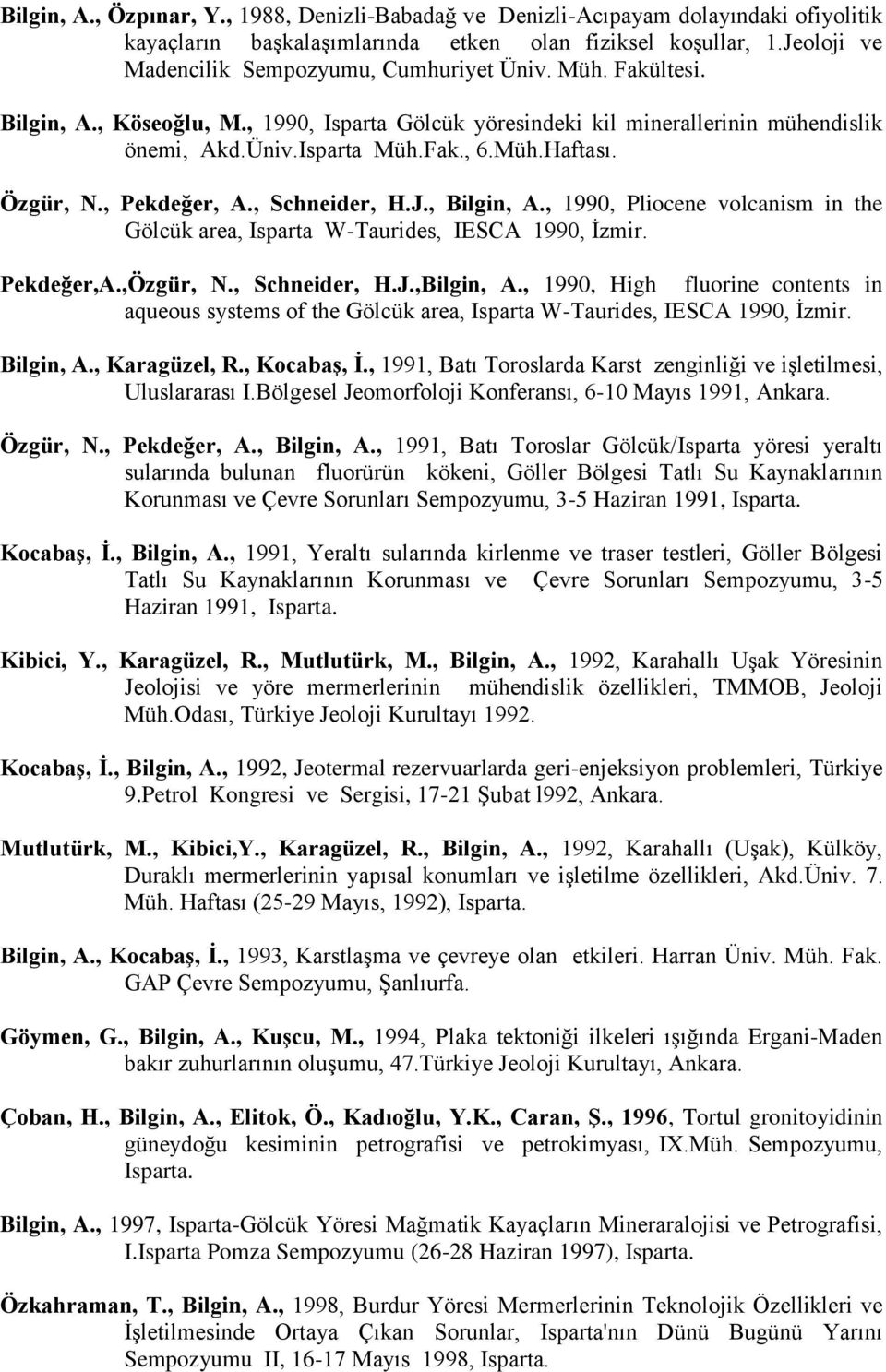 Bilgin, A., Özpınar, Y., 1988, Denizli-Babadağ ve Denizli-Acıpayam dolayındaki ofiyolitik kayaçların başkalaşımlarında etken olan fiziksel koşullar, 1.Jeoloji ve Madencilik Sempozyumu, Cumhuriyet Üniv. Müh. Fakültesi.

Bilgin, A., Köseoğlu, M., 1990, Isparta Gölcük yöresindeki kil minerallerinin mühendislik önemi, Akd.Üniv.Isparta Müh.Fak., 6.Müh.Haftası.

Özgür, N., Pekdeğer, A., Schneider, H.J., Bilgin, A., 1990, Pliocene volcanism in the Gölcük area, Isparta W-Taurides, IESCA 1990, İzmir.

Pekdeğer,A.,Özgür, N., Schneider, H.J.,Bilgin, A., 1990, High fluorine contents in aqueous systems of the Gölcük area, Isparta W-Taurides, IESCA 1990, İzmir.

Bilgin, A., Karagüzel, R., Kocabaş, İ., 1991, Batı Toroslarda Karst zenginliği ve işletilmesi, Uluslararası I.Bölgesel Jeomorfoloji Konferansı, 6-10 Mayıs 1991, Ankara.

Özgür, N., Pekdeğer, A., Bilgin, A., 1991, Batı Toroslar Gölcük/Isparta yöresi yeraltı sularında bulunan fluorürün kökeni, Göller Bölgesi Tatlı Su Kaynaklarının Korunması ve Çevre Sorunları Sempozyumu, 3-5 Haziran 1991, Isparta.

Kocabaş, İ., Bilgin, A., 1991, Yeraltı sularında kirlenme ve traser testleri, Göller Bölgesi Tatlı Su Kaynaklarının Korunması ve Çevre Sorunları Sempozyumu, 3-5 Haziran 1991, Isparta.

Kibici, Y., Karagüzel, R., Mutlutürk, M., Bilgin, A., 1992, Karahallı Uşak Yöresinin Jeolojisi ve yöre mermerlerinin mühendislik özellikleri, TMMOB, Jeoloji Müh.Odası, Türkiye Jeoloji Kurultayı 1992.

Kocabaş, İ., Bilgin, A., 1992, Jeotermal rezervuarlarda geri-enjeksiyon problemleri, Türkiye 9.Petrol Kongresi ve Sergisi, 17-21 Şubat l992, Ankara.

Mutlutürk, M., Kibici,Y., Karagüzel, R., Bilgin, A., 1992, Karahallı (Uşak), Külköy, Duraklı mermerlerinin yapısal konumları ve işletilme özellikleri, Akd.Üniv. 7. Müh. Haftası (25-29 Mayıs, 1992), Isparta.

Bilgin, A., Kocabaş, İ., 1993, Karstlaşma ve çevreye olan etkileri. Harran Üniv. Müh. Fak. GAP Çevre Sempozyumu, Şanlıurfa.

Göymen, G., Bilgin, A., Kuşcu, M., 1994, Plaka tektoniği ilkeleri ışığında Ergani-Maden bakır zuhurlarının oluşumu, 47.Türkiye Jeoloji Kurultayı, Ankara.

Çoban, H., Bilgin, A., Elitok, Ö., Kadıoğlu, Y.K., Caran, Ş., 1996, Tortul gronitoyidinin güneydoğu kesiminin petrografisi ve petrokimyası, IX.Müh. Sempozyumu, Isparta.

Bilgin, A., 1997, Isparta-Gölcük Yöresi Mağmatik Kayaçların Mineraralojisi ve Petrografisi, I.Isparta Pomza Sempozyumu (26-28 Haziran 1997), Isparta.

Özkahraman, T., Bilgin, A., 1998, Burdur Yöresi Mermerlerinin Teknolojik Özellikleri ve İşletilmesinde Ortaya Çıkan Sorunlar, Isparta'nın Dünü Bugünü Yarını Sempozyumu II, 16-17 Mayıs 1998, Isparta.